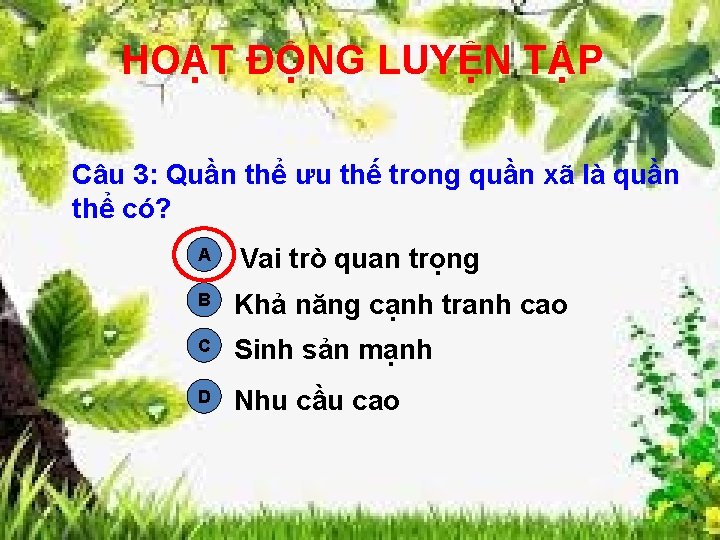 HOẠT ĐỘNG LUYỆN TẬP

Câu 3: Quần thể ưu thế trong quần xã là quần thể có?

A Vai trò quan trọng

B Khả năng cạnh tranh cao

C Sinh sản mạnh

D Nhu cầu cao